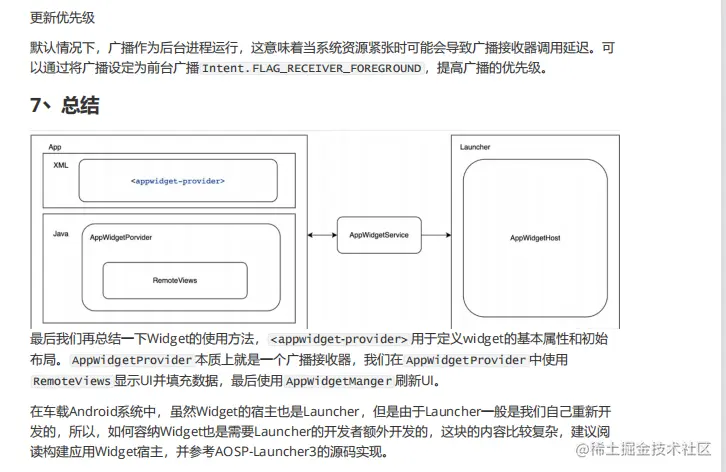 更新优先级

默认情况下，广播作为后台进程运行，这意味着当系统资源紧张时可能会导致广播接收器调用延迟。可以通过将广播设定为前台广播 Intent.FLAG_RECEIVER_FOREGROUND ，提高广播的优先级。

7、总结

App

XML

<appwidget-provider>

Java

AppWidgetPorvider

RemoteViews

AppWidgetService

Launcher

AppWidgetHost

最后我们再总结一下Widget的使用方法， <appwidget-provider> 用于定义widget的基本属性和初始布局。 AppWidgetProvider 本质上就是一个广播接收器，我们在 AppWidgetProvider 中使用 RemoteViews 显示UI并填充数据，最后使用 AppWidgetManger 刷新UI。

在车载Android系统中，虽然Widget的宿主也是Launcher，但是由于Launcher一般是我们自己重新开发的，所以，如何容纳Widget也是需要Launcher的开发者额外开发的，这块的内容比较复杂，建议阅读构建应用Widget宿主，并参考AOSP-Launcher3的源码实现。

@稀土掘金技术社区